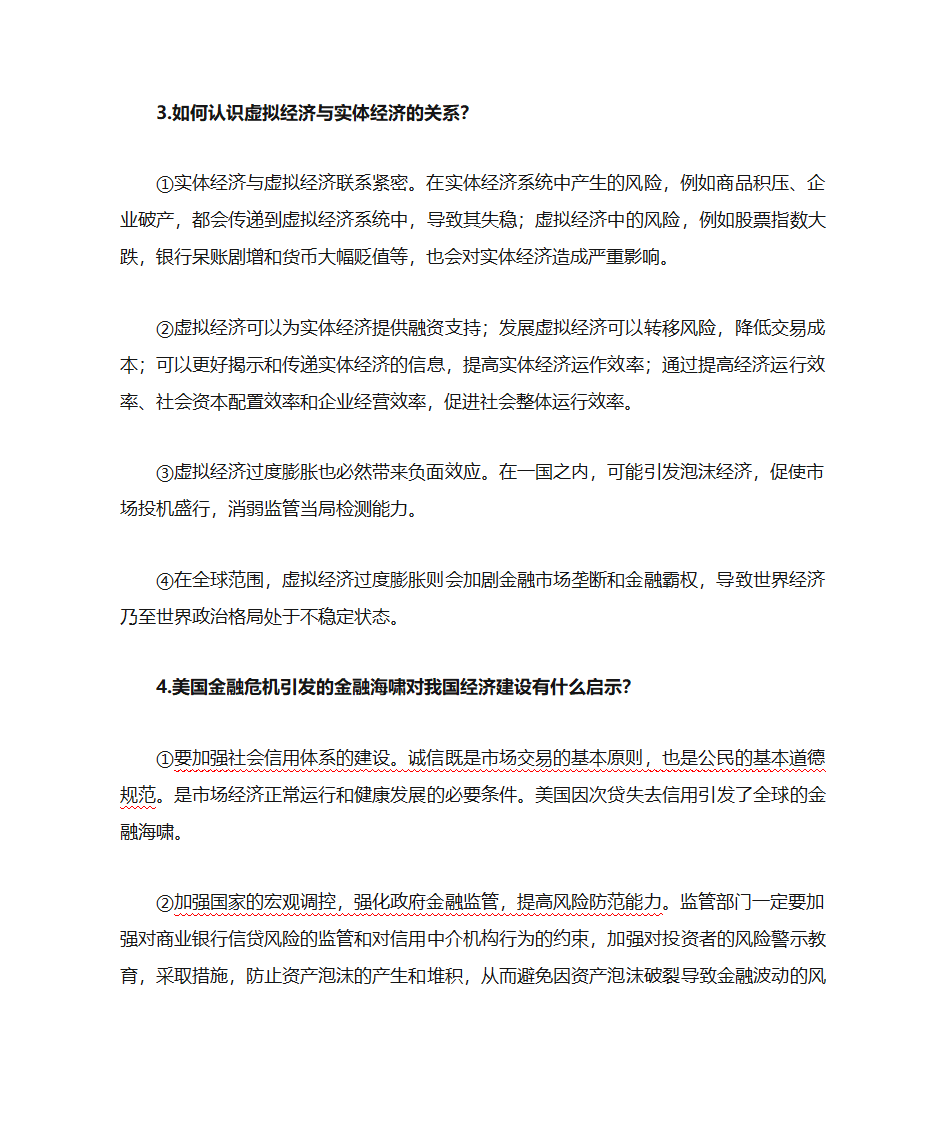 3.如何认识虚拟经济与实体经济的关系?

①实体经济与虚拟经济联系紧密。在实体经济系统中产生的风险，例如商品积压、企业破产，都会传递到虚拟经济系统中，导致其失稳；虚拟经济中的风险，例如股票指数大跌，银行呆账剧增和货币大幅贬值等，也会对实体经济造成严重影响。

②虚拟经济可以为实体经济提供融资支持；发展虚拟经济可以转移风险，降低交易成本；可以更好揭示和传递实体经济的信息，提高实体经济运作效率；通过提高经济运行效率、社会资本配置效率和企业经营效率，促进社会整体运行效率。

③虚拟经济过度膨胀也必然带来负面效应。在一国之内，可能引发泡沫经济，促使市场投机盛行，消弱监管当局检测能力。

④在全球范围，虚拟经济过度膨胀则会加剧金融市场垄断和金融霸权，导致世界经济乃至世界政治格局处于不稳定状态。

4.美国金融危机引发的金融海啸对我国经济建设有什么启示?

①要加强社会信用体系的建设。诚信既是市场交易的基本原则，也是公民的基本道德规范。是市场经济正常运行和健康发展的必要条件。美国因次贷失去信用引发了全球的金融海啸。

②加强国家的宏观调控，强化政府金融监管，提高风险防范能力。监管部门一定要加强对商业银行信贷风险的监管和对信用中介机构行为的约束，加强对投资者的风险警示教育，采取措施，防止资产泡沫的产生和堆积，从而避免因资产泡沫破裂导致金融波动的风